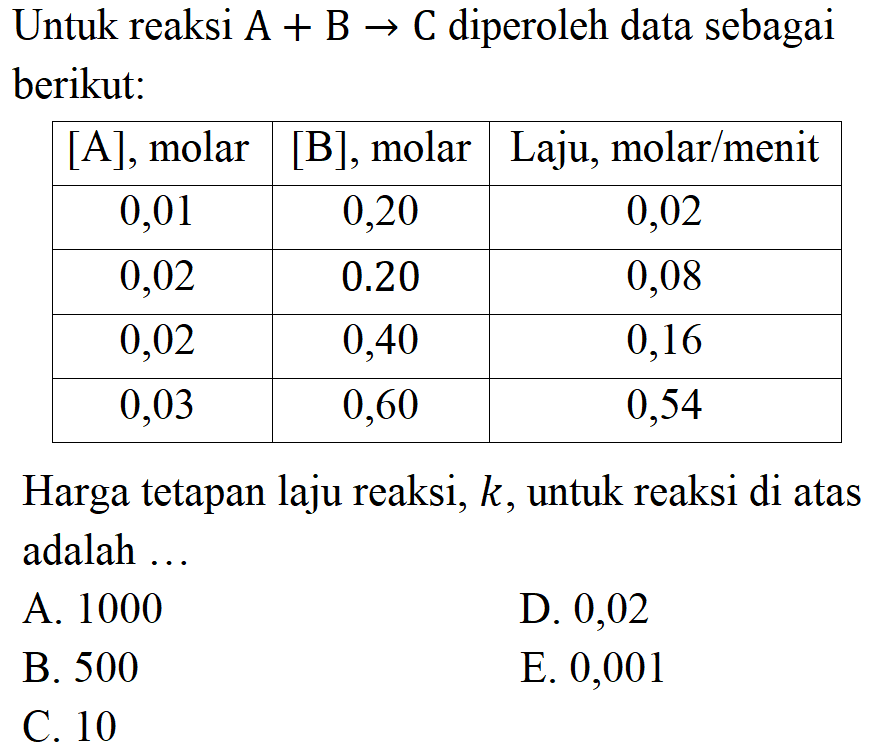 Untuk reaksi $A + B \rightarrow C$ diperoleh data sebagai berikut:

| [A], molar | [B], molar | Laju, molar/menit |
|---|---|---|
| 0,01 | 0,20 | 0,02 |
| 0,02 | 0.20 | 0,08 |
| 0,02 | 0,40 | 0,16 |
| 0,03 | 0,60 | 0,54 |

Harga tetapan laju reaksi, $k$, untuk reaksi di atas adalah ...

A. 1000
B. 500
C. 10
D. 0,02
E. 0,001